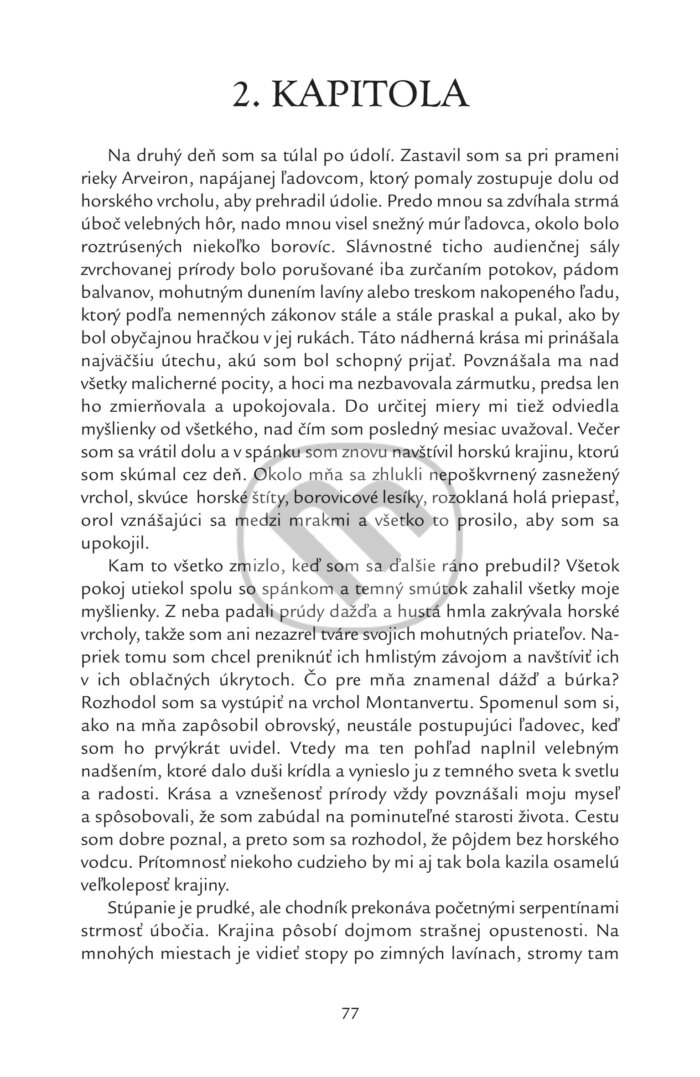 2. KAPITOLA

Na druhý deň som sa túlal po údolí. Zastavil som sa pri prameni rieky Arveiron, napájanej ľadovcom, ktorý pomaly zostupuje dolu od horského vrcholu, aby prehradil údolie. Predo mnou sa zdvíhala strmá úboč velebných hôr, nado mnou visel snežný múr ľadovca, okolo bolo roztrúsených niekoľko borovíc. Slávnostné ticho audienčnej sály zvrchovanej prírody bolo porušované iba zurčaním potokov, pádom balvanov, mohutným dunením lavíny alebo treskom nakopeného ľadu, ktorý podľa nemenných zákonov stále a stále praskal a pukal, ako by bol obyčajnou hračkou v jej rukách. Táto nádherná krása mi prinášala najväčšiu útechu, akú som bol schopný prijať. Povznášala ma nad všetky malicherné pocity, a hoci ma nezbavovala zármutku, predsa len ho zmierňovala a upokojovala. Do určitej miery mi tiež odviedla myšlienky od všetkého, nad čím som posledný mesiac uvažoval. Večer som sa vrátil dolu a v spánku som znovu navštívil horskú krajinu, ktorú som skúmal cez deň. Okolo mňa sa zhlukli nepoškvrnený zasnežený vrchol, skvúce horské štíty, borovicové lesíky, rozoklaná holá priepasť, orol vznášajúci sa medzi mrakmi a všetko to prosilo, aby som sa upokojil.

Kam to všetko zmizlo, keď som sa ďalšie ráno prebudil? Všetok pokoj utiekol spolu so spánkom a temný smútok zahalil všetky moje myšlienky. Z neba padali prúdy dažďa a hustá hmla zakrývala horské vrcholy, takže som ani nezazrel tváre svojich mohutných priateľov. Napriek tomu som chcel preniknúť ich hmlistým závojom a navštíviť ich v ich oblačných úkrytoch. Čo pre mňa znamenal dážď a búrka? Rozhodol som sa vystúpiť na vrchol Montanvertu. Spomenul som si, ako na mňa zapôsobil obrovský, neustále postupujúci ľadovec, keď som ho prvýkrát uvidel. Vtedy ma ten pohľad naplnil velebným nadšením, ktoré dalo duši krídla a vynieslo ju z temného sveta k svetlu a radosti. Krása a vznešenosť prírody vždy povznášali moju myseľ a spôsobovali, že som zabúdal na pominuteľné starosti života. Cestu som dobre poznal, a preto som sa rozhodol, že pôjdem bez horského vodcu. Prítomnosť niekoho cudzieho by mi aj tak bola kazila osamelú veľkoleposť krajiny.

Stúpanie je prudké, ale chodník prekonáva početnými serpentínami strmosť úbočia. Krajina pôsobí dojmom strašnej opustenosti. Na mnohých miestach je vidieť stopy po zimných lavínach, stromy tam

77